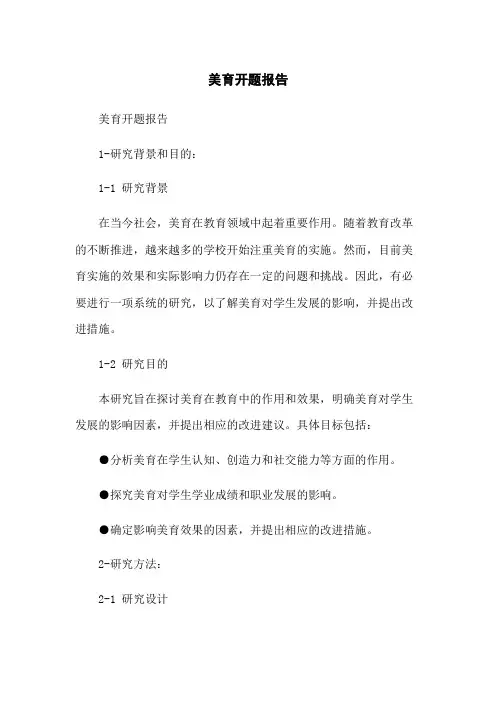 美育开题报告

美育开题报告

1-研究背景和目的：

1-1 研究背景

在当今社会，美育在教育领域中起着重要作用。随着教育改革的不断推进，越来越多的学校开始注重美育的实施。然而，目前美育实施的效果和实际影响力仍存在一定的问题和挑战。因此，有必要进行一项系统的研究，以了解美育对学生发展的影响，并提出改进措施。

1-2 研究目的

本研究旨在探讨美育在教育中的作用和效果，明确美育对学生发展的影响因素，并提出相应的改进建议。具体目标包括：

●分析美育在学生认知、创造力和社交能力等方面的作用。

●探究美育对学生学业成绩和职业发展的影响。

●确定影响美育效果的因素，并提出相应的改进措施。

2-研究方法：

2-1 研究设计